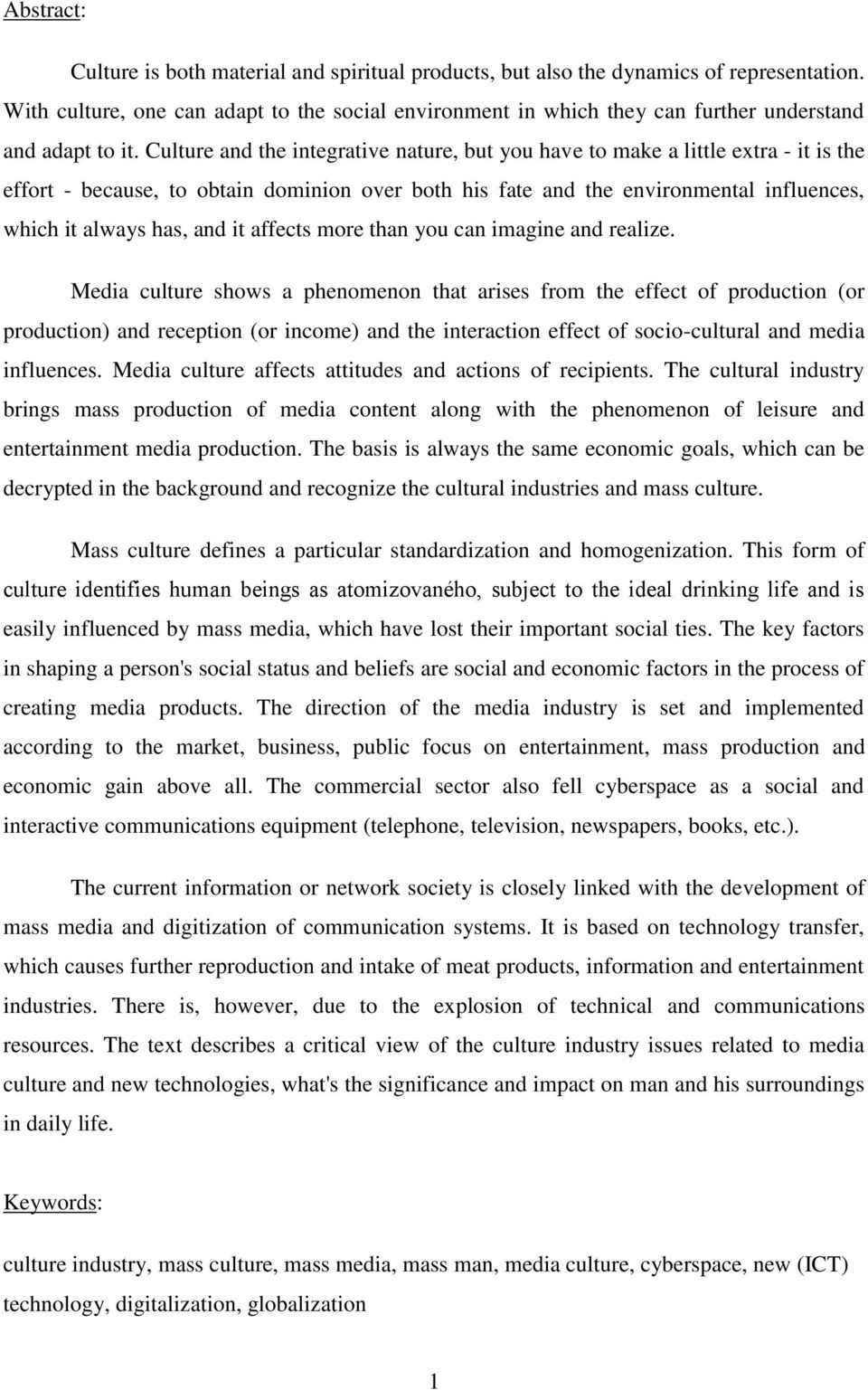 Abstract:

Culture is both material and spiritual products, but also the dynamics of representation. With culture, one can adapt to the social environment in which they can further understand and adapt to it. Culture and the integrative nature, but you have to make a little extra - it is the effort - because, to obtain dominion over both his fate and the environmental influences, which it always has, and it affects more than you can imagine and realize.

Media culture shows a phenomenon that arises from the effect of production (or production) and reception (or income) and the interaction effect of socio-cultural and media influences. Media culture affects attitudes and actions of recipients. The cultural industry brings mass production of media content along with the phenomenon of leisure and entertainment media production. The basis is always the same economic goals, which can be decrypted in the background and recognize the cultural industries and mass culture.

Mass culture defines a particular standardization and homogenization. This form of culture identifies human beings as atomizovaného, subject to the ideal drinking life and is easily influenced by mass media, which have lost their important social ties. The key factors in shaping a person's social status and beliefs are social and economic factors in the process of creating media products. The direction of the media industry is set and implemented according to the market, business, public focus on entertainment, mass production and economic gain above all. The commercial sector also fell cyberspace as a social and interactive communications equipment (telephone, television, newspapers, books, etc.).

The current information or network society is closely linked with the development of mass media and digitization of communication systems. It is based on technology transfer, which causes further reproduction and intake of meat products, information and entertainment industries. There is, however, due to the explosion of technical and communications resources. The text describes a critical view of the culture industry issues related to media culture and new technologies, what's the significance and impact on man and his surroundings in daily life.

Keywords:

culture industry, mass culture, mass media, mass man, media culture, cyberspace, new (ICT) technology, digitalization, globalization

1